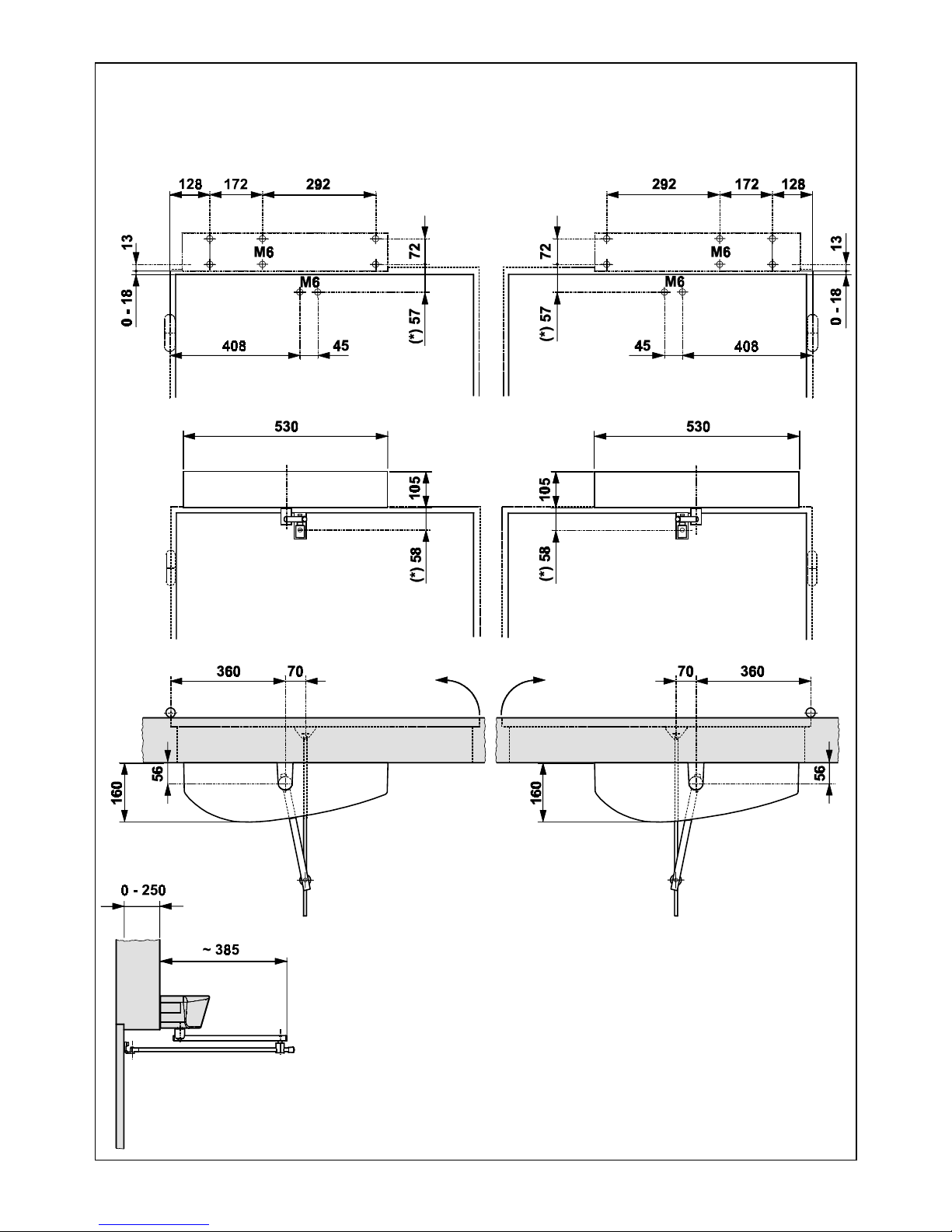 128 172 292
13
M6
72
0 - 18
M6
(*) 57
408 45

292 172 128
72
M6
13
M6
(*) 57
0 - 18
45 408

530
105
(*) 58

530
105
(*) 58

360 70
56
160

70 360
160
56

0 - 250
~ 385